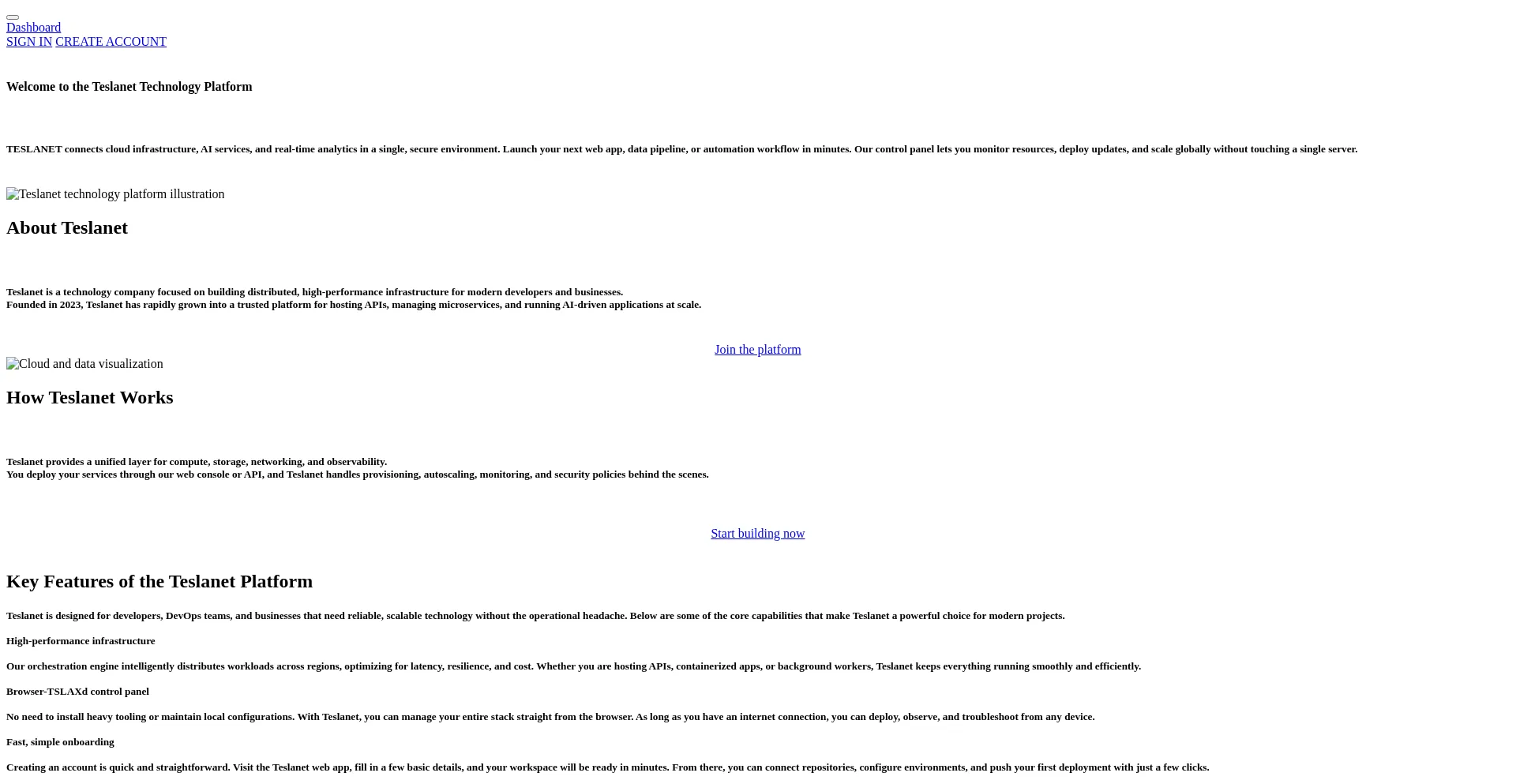 Dashboard
SIGN IN CREATE ACCOUNT

Welcome to the Teslanet Technology Platform

TESLANET connects cloud infrastructure, AI services, and real-time analytics in a single, secure environment. Launch your next web app, data pipeline, or automation workflow in minutes. Our control panel lets you monitor resources, deploy updates, and scale globally without touching a single server.

Teslanet technology platform illustration

About Teslanet

Teslanet is a technology company focused on building distributed, high-performance infrastructure for modern developers and businesses.
Founded in 2023, Teslanet has rapidly grown into a trusted platform for hosting APIs, managing microservices, and running AI-driven applications at scale.

Join the platform

Cloud and data visualization

How Teslanet Works

Teslanet provides a unified layer for compute, storage, networking, and observability.
You deploy your services through our web console or API, and Teslanet handles provisioning, autoscaling, monitoring, and security policies behind the scenes.

Start building now

Key Features of the Teslanet Platform

Teslanet is designed for developers, DevOps teams, and businesses that need reliable, scalable technology without the operational headache. Below are some of the core capabilities that make Teslanet a powerful choice for modern projects.

High-performance infrastructure

Our orchestration engine intelligently distributes workloads across regions, optimizing for latency, resilience, and cost. Whether you are hosting APIs, containerized apps, or background workers, Teslanet keeps everything running smoothly and efficiently.

Browser-TSLAXd control panel

No need to install heavy tooling or maintain local configurations. With Teslanet, you can manage your entire stack straight from the browser. As long as you have an internet connection, you can deploy, observe, and troubleshoot from any device.

Fast, simple onboarding

Creating an account is quick and straightforward. Visit the Teslanet web app, fill in a few basic details, and your workspace will be ready in minutes. From there, you can connect repositories, configure environments, and push your first deployment with just a few clicks.